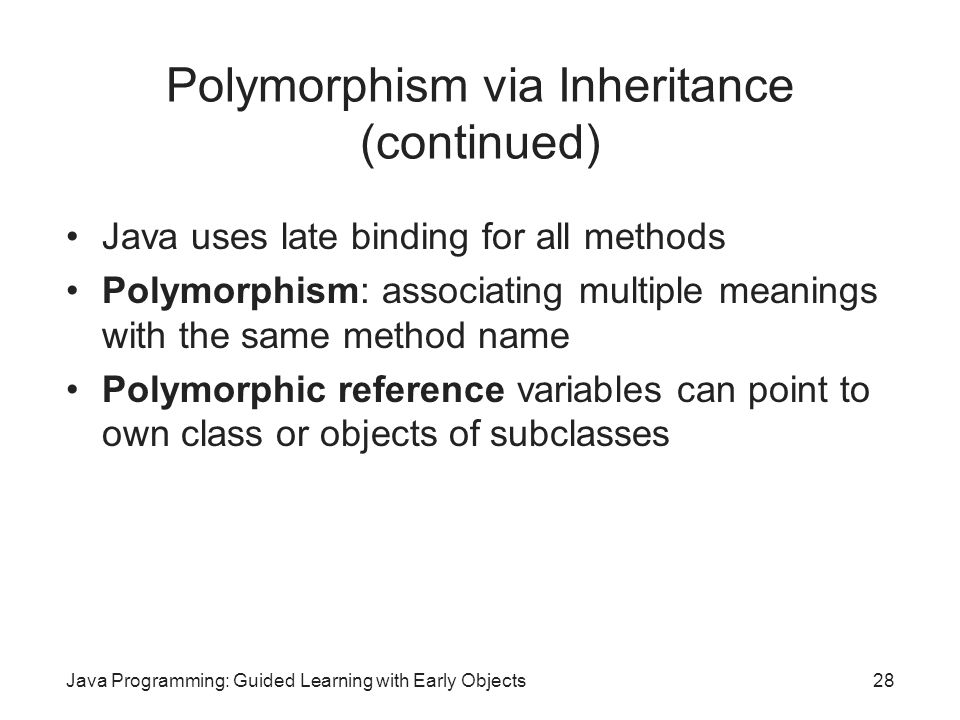 Polymorphism via Inheritance (continued)

• Java uses late binding for all methods
• Polymorphism: associating multiple meanings with the same method name
• Polymorphic reference variables can point to own class or objects of subclasses

Java Programming: Guided Learning with Early Objects

28